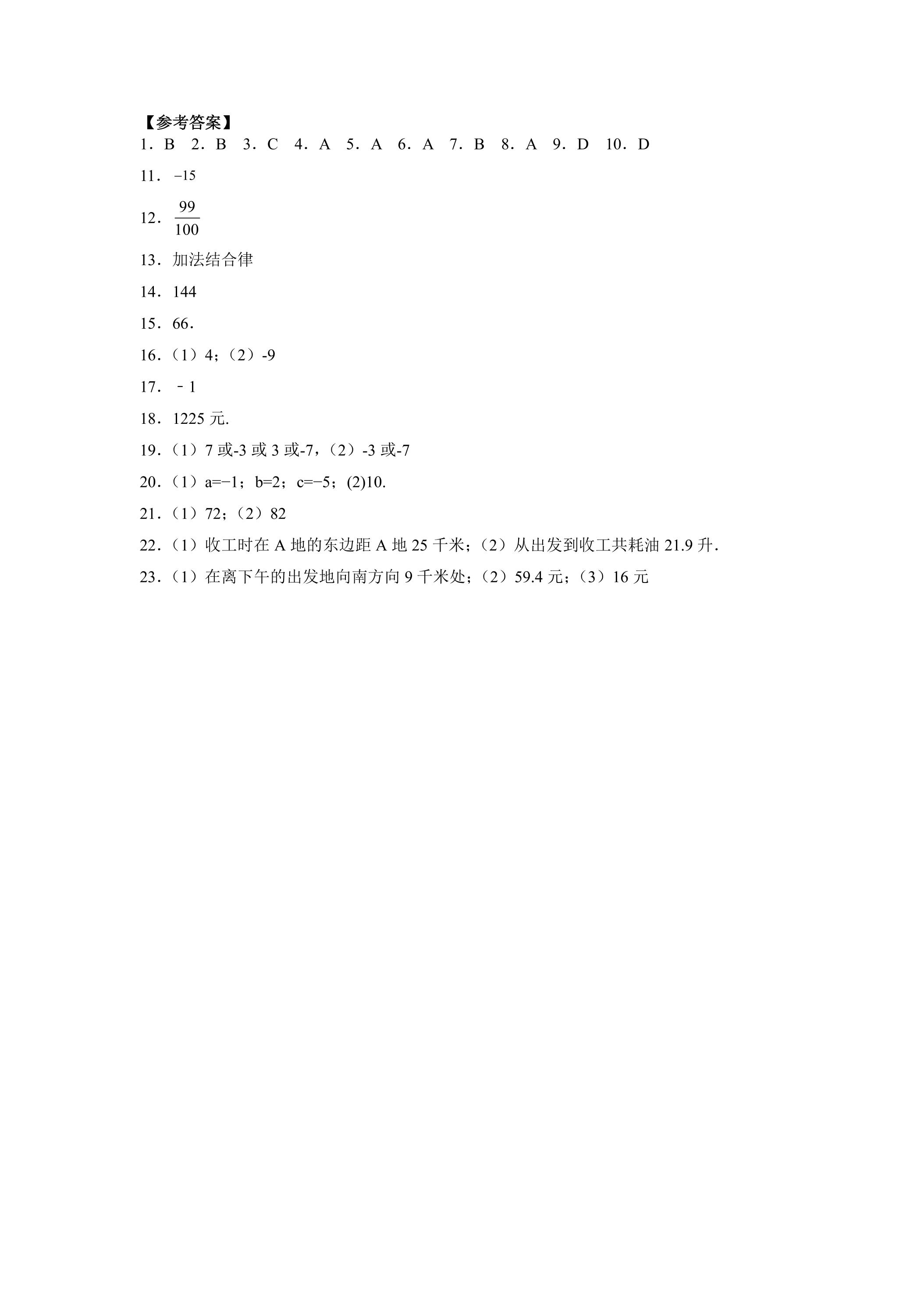 【参考答案】

1．B 2．B 3．C 4．A 5．A 6．A 7．B 8．A 9．D 10．D

11．$-15$

12．$\frac{99}{100}$

13．加法结合律

14．144

15．66．

16．（1）4；（2）-9

17．﹣1

18．1225元.

19．（1）7或-3或3或-7，（2）-3或-7

20．（1）a=−1；b=2；c=−5；(2)10.

21．（1）72；（2）82

22．（1）收工时在A地的东边距A地25千米；（2）从出发到收工共耗油21.9升．

23．（1）在离下午的出发地向南方向9千米处；（2）59.4元；（3）16元